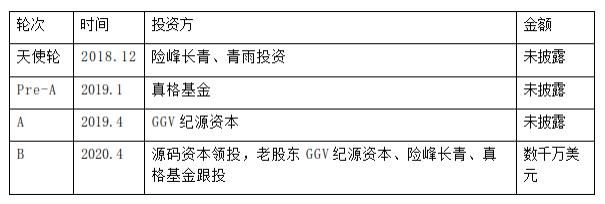 | 轮次 | 时间 | 投资方 | 金额 |
|---|---|---|---|
| 天使轮 | 2018.12 | 险峰长青、青雨投资 | 未披露 |
| Pre-A | 2019.1 | 真格基金 | 未披露 |
| A | 2019.4 | GGV 纪源资本 | 未披露 |
| B | 2020.4 | 源码资本领投，老股东 GGV 纪源资本、险峰长青、真格基金跟投 | 数千万美元 |